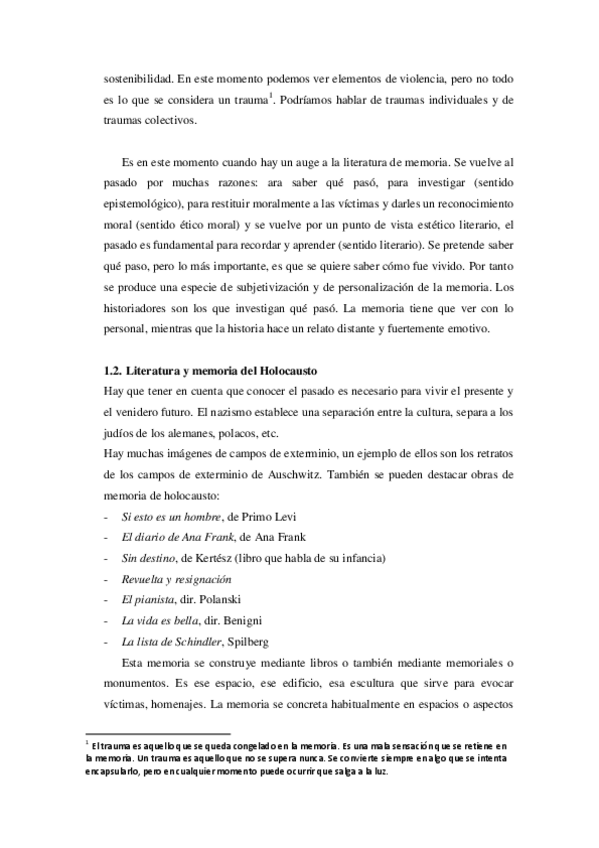 sostenibilidad. En este momento podemos ver elementos de violencia, pero no todo es lo que se considera un trauma$^1$. Podríamos hablar de traumas individuales y de traumas colectivos.

Es en este momento cuando hay un auge a la literatura de memoria. Se vuelve al pasado por muchas razones: ara saber qué pasó, para investigar (sentido epistemológico), para restituir moralmente a las víctimas y darles un reconocimiento moral (sentido ético moral) y se vuelve por un punto de vista estético literario, el pasado es fundamental para recordar y aprender (sentido literario). Se pretende saber qué paso, pero lo más importante, es que se quiere saber cómo fue vivido. Por tanto se produce una especie de subjetivización y de personalización de la memoria. Los historiadores son los que investigan qué pasó. La memoria tiene que ver con lo personal, mientras que la historia hace un relato distante y fuertemente emotivo.

1.2. Literatura y memoria del Holocausto
Hay que tener en cuenta que conocer el pasado es necesario para vivir el presente y el venidero futuro. El nazismo establece una separación entre la cultura, separa a los judíos de los alemanes, polacos, etc.
Hay muchas imágenes de campos de exterminio, un ejemplo de ellos son los retratos de los campos de exterminio de Auschwitz. También se pueden destacar obras de memoria de holocausto:
- Si esto es un hombre, de Primo Levi
- El diario de Ana Frank, de Ana Frank
- Sin destino, de Kertész (libro que habla de su infancia)
- Revuelta y resignación
- El pianista, dir. Polanski
- La vida es bella, dir. Benigni
- La lista de Schindler, Spilberg

Esta memoria se construye mediante libros o también mediante memoriales o monumentos. Es ese espacio, ese edificio, esa escultura que sirve para evocar víctimas, homenajes. La memoria se concreta habitualmente en espacios o aspectos

$^1$ El trauma es aquello que se queda congelado en la memoria. Es una mala sensación que se retiene en la memoria. Un trauma es aquello que no se supera nunca. Se convierte siempre en algo que se intenta encapsularlo, pero en cualquier momento puede ocurrir que salga a la luz.